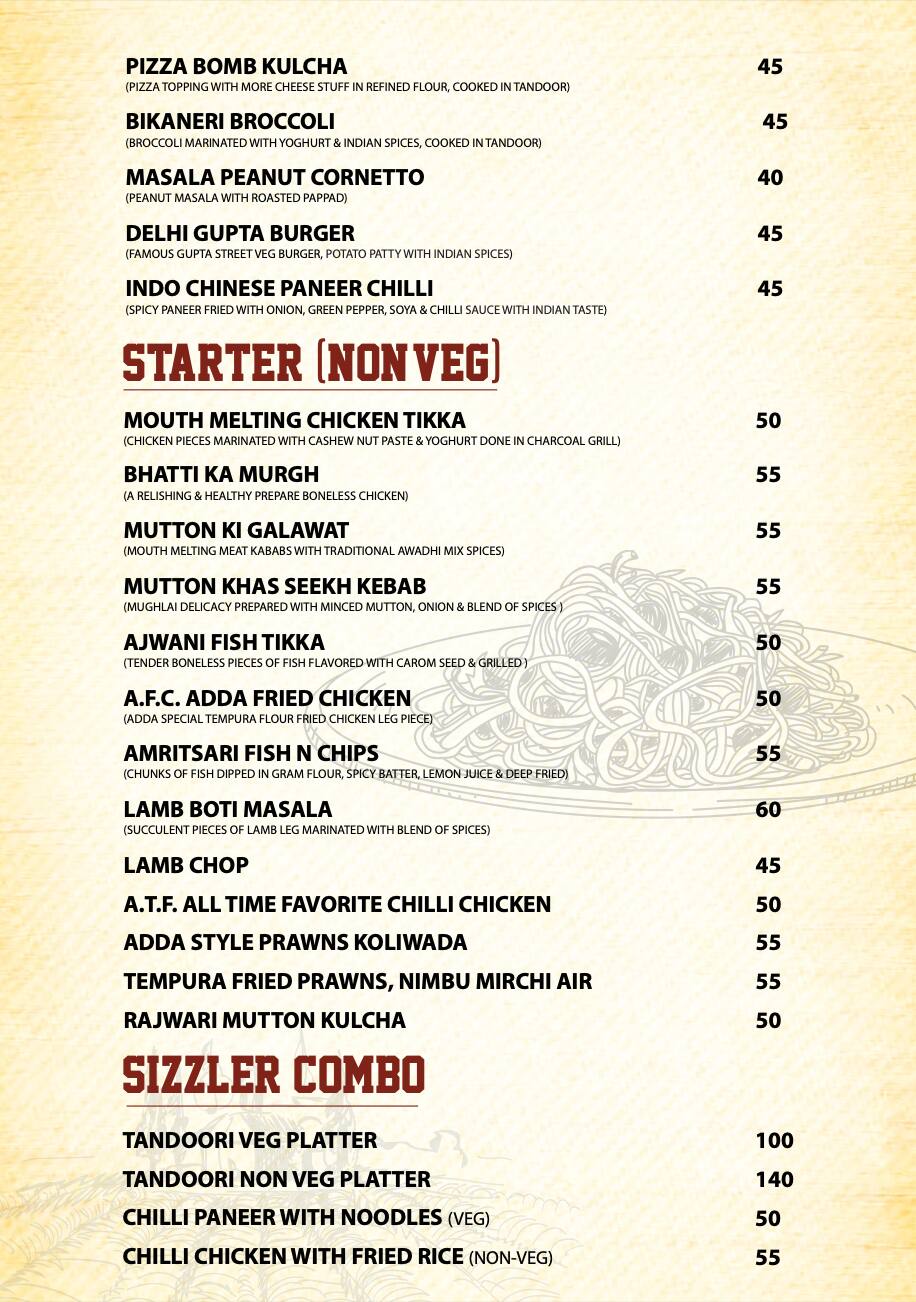 PIZZA BOMB KULCHA 45
(PIZZA TOPPING WITH MORE CHEESE STUFF IN REFINED FLOUR, COOKED IN TANDOOR)

BIKANERI BROCCOLI 45
(BROCCOLI MARINATED WITH YOGHURT & INDIAN SPICES, COOKED IN TANDOOR)

MASALA PEANUT CORNETTO 40
(PEANUT MASALA WITH ROASTED PAPPAD)

DELHI GUPTA BURGER 45
(FAMOUS GUPTA STREET VEG BURGER, POTATO PATTY WITH INDIAN SPICES)

INDO CHINESE PANEER CHILLI 45
(SPICY PANEER FRIED WITH ONION, GREEN PEPPER, SOYA & CHILLI SAUCE WITH INDIAN TASTE)

STARTER (NON VEG)

MOUTH MELTING CHICKEN TIKKA 50
(CHICKEN PIECES MARINATED WITH CASHEW NUT PASTE & YOGHURT DONE IN CHARCOAL GRILL)

BHATTI KA MURGH 55
(A RELISHING & HEALTHY PREPARE BONELESS CHICKEN)

MUTTON KI GALAWAT 55
(MOUTH MELTING MEAT KABABS WITH TRADITIONAL AWADHI MIX SPICES)

MUTTON KHAS SEEKH KEBAB 55
(MUGHLAI DELICACY PREPARED WITH MINCED MUTTON, ONION & BLEND OF SPICES )

AJWANI FISH TIKKA 50
(TENDER BONELESS PIECES OF FISH FLAVORED WITH CAROM SEED & GRILLED )

A.F.C. ADDA FRIED CHICKEN 50
(ADDA SPECIAL TEMPURA FLOUR FRIED CHICKEN LEG PIECE)

AMRITSARI FISH N CHIPS 55
(CHUNKS OF FISH DIPPED IN GRAM FLOUR, SPICY BATTER, LEMON JUICE & DEEP FRIED)

LAMB BOTI MASALA 60
(SUCCULENT PIECES OF LAMB LEG MARINATED WITH BLEND OF SPICES)

LAMB CHOP 45

A.T.F. ALL TIME FAVORITE CHILLI CHICKEN 50

ADDA STYLE PRAWNS KOLIWADA 55

TEMPURA FRIED PRAWNS, NIMBU MIRCHI AIR 55

RAJWARI MUTTON KULCHA 50

SIZZLER COMBO

TANDOORI VEG PLATTER 100

TANDOORI NON VEG PLATTER 140

CHILLI PANEER WITH NOODLES (VEG) 50

CHILLI CHICKEN WITH FRIED RICE (NON-VEG) 55